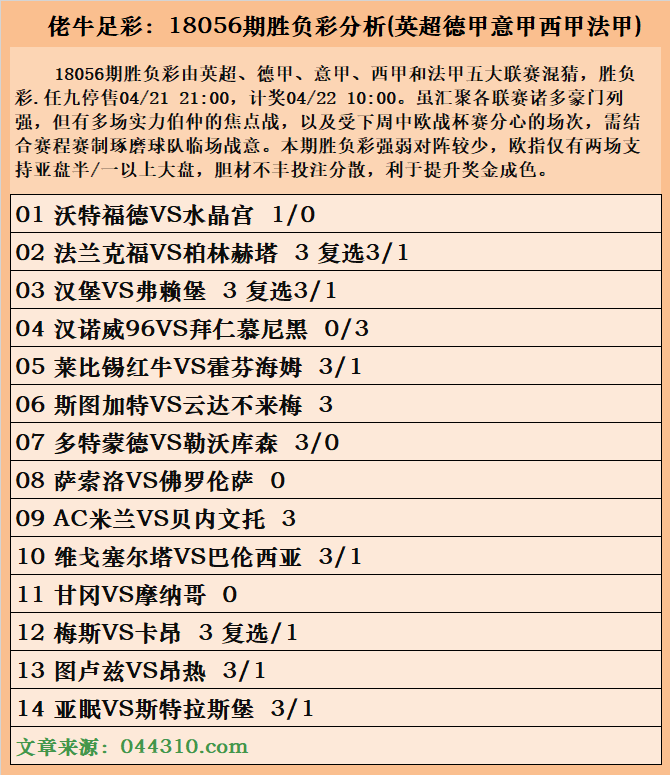 佬牛足彩：18056期胜负彩分析(英超德甲意甲西甲法甲)

18056期胜负彩由英超、德甲、意甲、西甲和法甲五大联赛混猜，胜负彩.任九停售04/21 21:00，计奖04/22 10:00。虽汇聚各联赛诸多豪门列强，但有多场实力伯仲的焦点战，以及受下周中欧战杯赛分心的场次，需结合赛程赛制琢磨球队临场战意。本期胜负彩强弱对阵较少，欧指仅有两场支持亚盘半/一以上大盘，胆材不丰投注分散，利于提升奖金成色。

01 沃特福德VS水晶宫 1/0
02 法兰克福VS柏林赫塔 3 复选3/1
03 汉堡VS弗赖堡 3 复选3/1
04 汉诺威96VS拜仁慕尼黑 0/3
05 莱比锡红牛VS霍芬海姆 3/1
06 斯图加特VS云达不来梅 3
07 多特蒙德VS勒沃库森 3/0
08 萨索洛VS佛罗伦萨 0
09 AC米兰VS贝内文托 3
10 维戈塞尔塔VS巴伦西亚 3/1
11 甘冈VS摩纳哥 0
12 梅斯VS卡昂 3 复选/1
13 图卢兹VS昂热 3/1
14 亚眠VS斯特拉斯堡 3/1
文章来源：044310.com